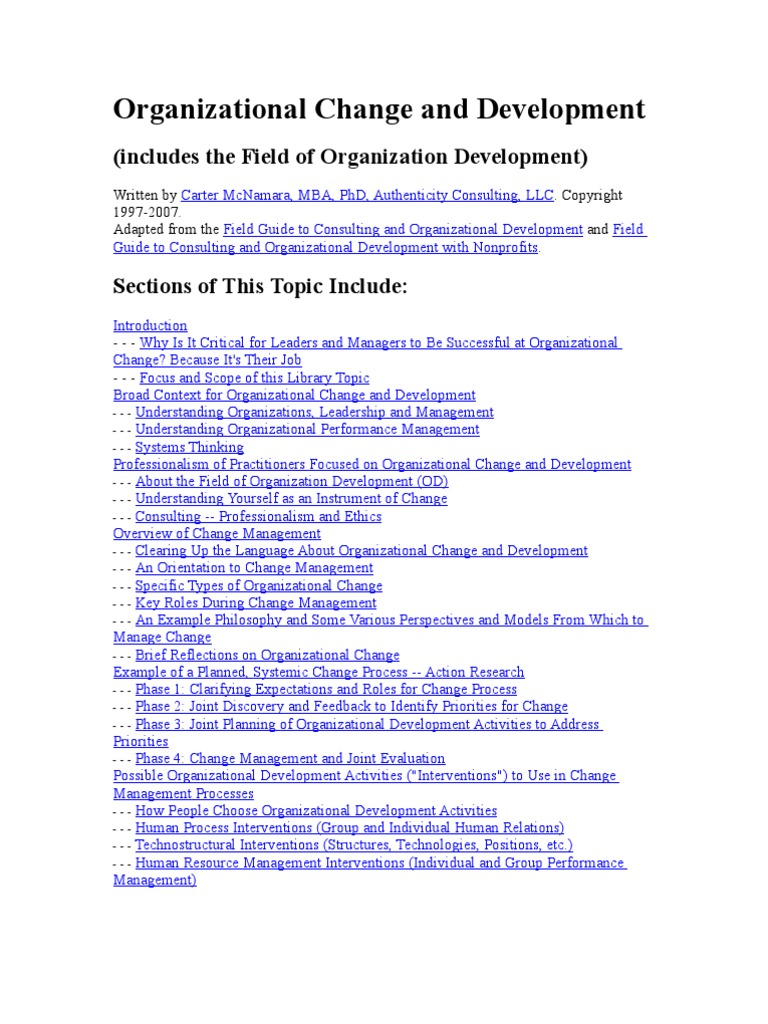 Organizational Change and Development

(includes the Field of Organization Development)

Written by Carter McNamara, MBA, PhD, Authenticity Consulting, LLC. Copyright 1997-2007.
Adapted from the Field Guide to Consulting and Organizational Development and Field Guide to Consulting and Organizational Development with Nonprofits.

Sections of This Topic Include:

Introduction
- - - Why Is It Critical for Leaders and Managers to Be Successful at Organizational Change? Because It's Their Job
- - - Focus and Scope of this Library Topic
Broad Context for Organizational Change and Development
- - - Understanding Organizations, Leadership and Management
- - - Understanding Organizational Performance Management
- - - Systems Thinking
Professionalism of Practitioners Focused on Organizational Change and Development
- - - About the Field of Organization Development (OD)
- - - Understanding Yourself as an Instrument of Change
- - - Consulting -- Professionalism and Ethics
Overview of Change Management
- - - Clearing Up the Language About Organizational Change and Development
- - - An Orientation to Change Management
- - - Specific Types of Organizational Change
- - - Key Roles During Change Management
- - - An Example Philosophy and Some Various Perspectives and Models From Which to Manage Change
- - - Brief Reflections on Organizational Change
Example of a Planned, Systemic Change Process -- Action Research
- - - Phase 1: Clarifying Expectations and Roles for Change Process
- - - Phase 2: Joint Discovery and Feedback to Identify Priorities for Change
- - - Phase 3: Joint Planning of Organizational Development Activities to Address Priorities
- - - Phase 4: Change Management and Joint Evaluation
Possible Organizational Development Activities ("Interventions") to Use in Change Management Processes
- - - How People Choose Organizational Development Activities
- - - Human Process Interventions (Group and Individual Human Relations)
- - - Technostructural Interventions (Structures, Technologies, Positions, etc.)
- - - Human Resource Management Interventions (Individual and Group Performance Management)